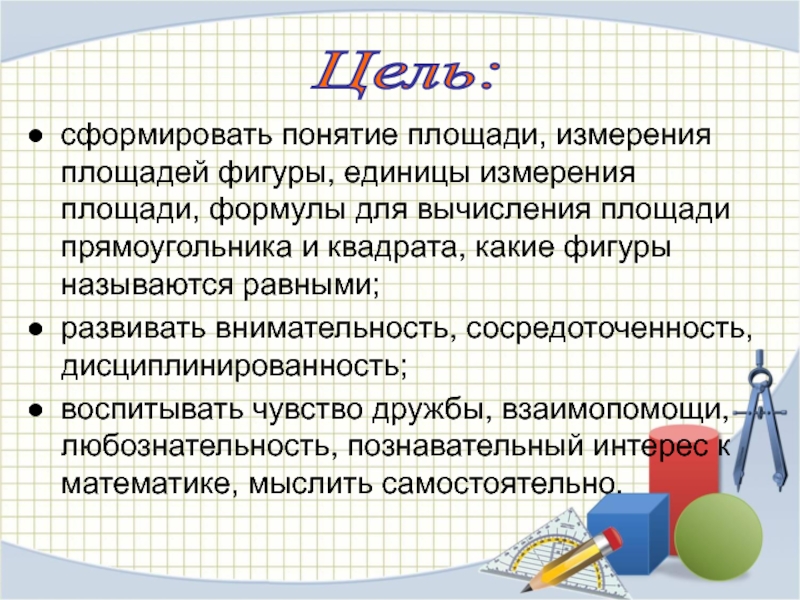 Цель:

● сформировать понятие площади, измерения площадей фигуры, единицы измерения площади, формулы для вычисления площади прямоугольника и квадрата, какие фигуры называются равными;

● развивать внимательность, сосредоточенность, дисциплинированность;

● воспитывать чувство дружбы, взаимопомощи, любознательность, познавательный интерес к математике, мыслить самостоятельно.